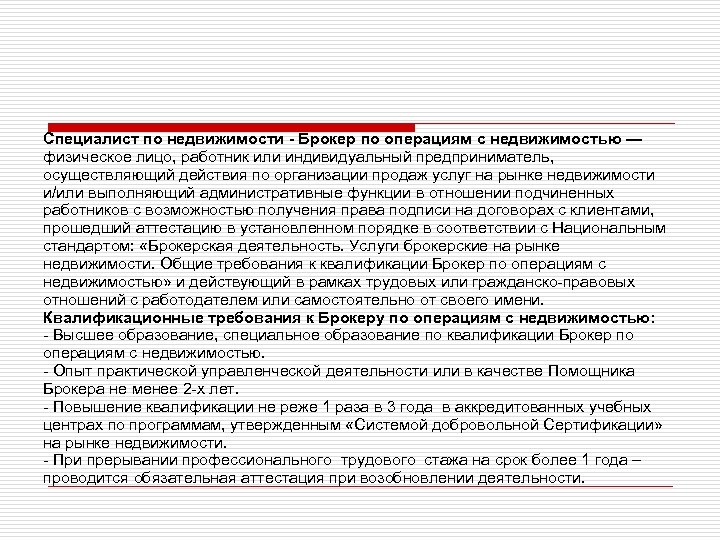 Специалист по недвижимости - Брокер по операциям с недвижимостью — физическое лицо, работник или индивидуальный предприниматель, осуществляющий действия по организации продаж услуг на рынке недвижимости и/или выполняющий административные функции в отношении подчиненных работников с возможностью получения права подписи на договорах с клиентами, прошедший аттестацию в установленном порядке в соответствии с Национальным стандартом: «Брокерская деятельность. Услуги брокерские на рынке недвижимости. Общие требования к квалификации Брокер по операциям с недвижимостью» и действующий в рамках трудовых или гражданско-правовых отношений с работодателем или самостоятельно от своего имени.
Квалификационные требования к Брокеру по операциям с недвижимостью:
- Высшее образование, специальное образование по квалификации Брокер по операциям с недвижимостью.
- Опыт практической управленческой деятельности или в качестве Помощника Брокера не менее 2-х лет.
- Повышение квалификации не реже 1 раза в 3 года в аккредитованных учебных центрах по программам, утвержденным «Системой добровольной Сертификации» на рынке недвижимости.
- При прерывании профессионального трудового стажа на срок более 1 года – проводится обязательная аттестация при возобновлении деятельности.